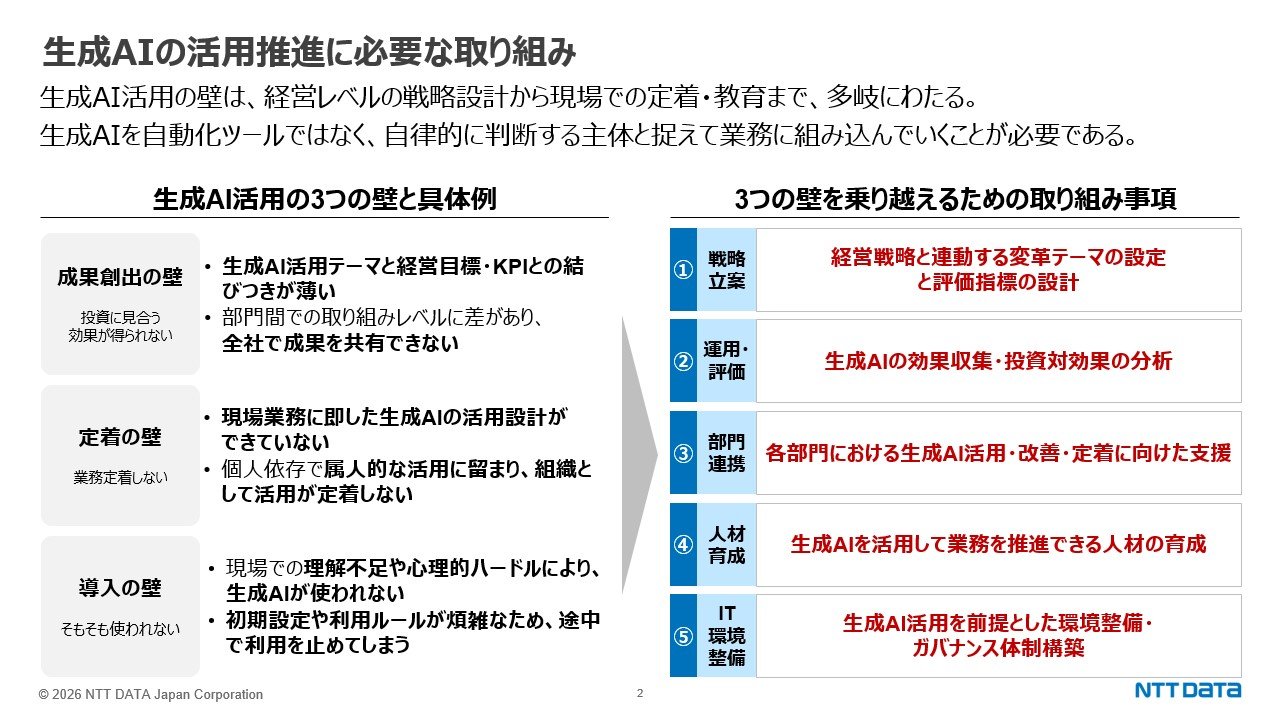 生成AIの活用推進に必要な取り組み

生成AI活用の壁は、経営レベルの戦略設計から現場での定着・教育まで、多岐にわたる。
生成AIを自動化ツールではなく、自律的に判断する主体と捉えて業務に組み込んでいくことが必要である。

生成AI活用の3つの壁と具体例

成果創出の壁
投資に見合う効果が得られない

• 生成AI活用テーマと経営目標・KPIとの結びつきが薄い
• 部門間での取り組みレベルに差があり、全社で成果を共有できない

定着の壁
業務定着しない

• 現場業務に即した生成AIの活用設計ができていない
• 個人依存で属人的な活用に留まり、組織として活用が定着しない

導入の壁
そもそも使われない

• 現場での理解不足や心理的ハードルにより、生成AIが使われない
• 初期設定や利用ルールが煩雑なため、途中で利用を止めてしまう

3つの壁を乗り越えるための取り組み事項

① 戦略立案 経営戦略と連動する変革テーマの設定と評価指標の設計

② 運用・評価 生成AIの効果収集・投資対効果の分析

③ 部門連携 各部門における生成AI活用・改善・定着に向けた支援

④ 人材育成 生成AIを活用して業務を推進できる人材の育成

⑤ IT環境整備 生成AI活用を前提とした環境整備・ガバナンス体制構築

© 2026 NTT DATA Japan Corporation

2

NTT DATA